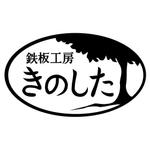 鉄板工房
きのした